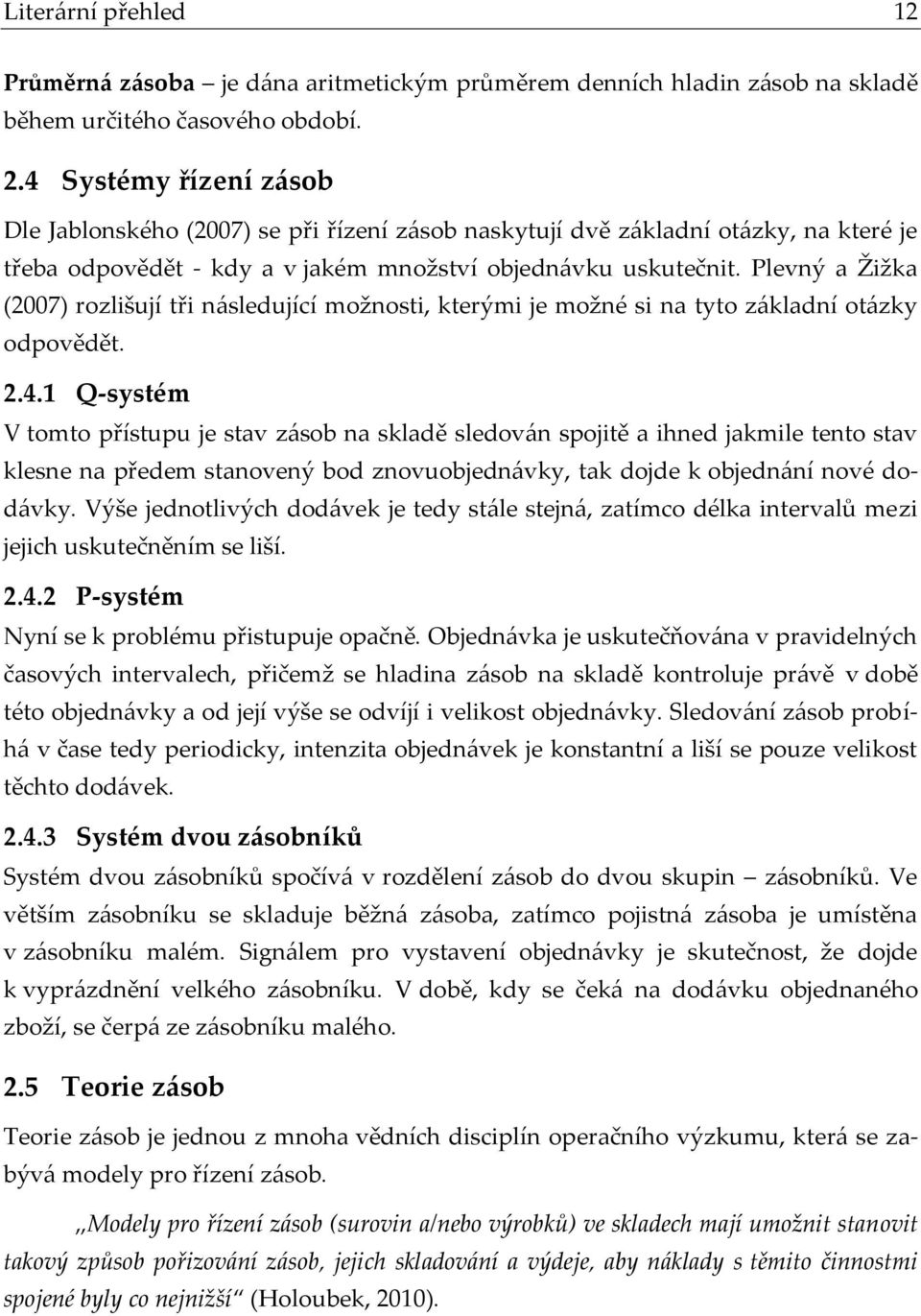 Literární přehled 12

Průměrná zásoba – je dána aritmetickým průměrem denních hladin zásob na skladě během určitého časového období.

2.4 Systémy řízení zásob

Dle Jablonského (2007) se při řízení zásob naskytují dvě základní otázky, na které je třeba odpovědět - kdy a v jakém množství objednávku uskutečnit. Plevný a Žižka (2007) rozlišují tři následující možnosti, kterými je možné si na tyto základní otázky odpovědět.

2.4.1 Q-systém

V tomto přístupu je stav zásob na skladě sledován spojitě a ihned jakmile tento stav klesne na předem stanovený bod znovuobjednávky, tak dojde k objednání nové dodávky. Výše jednotlivých dodávek je tedy stále stejná, zatímco délka intervalů mezi jejich uskutečněním se liší.

2.4.2 P-systém

Nyní se k problému přistupuje opačně. Objednávka je uskutečňována v pravidelných časových intervalech, přičemž se hladina zásob na skladě kontroluje právě v době této objednávky a od její výše se odvíjí i velikost objednávky. Sledování zásob probíhá v čase tedy periodicky, intenzita objednávek je konstantní a liší se pouze velikost těchto dodávek.

2.4.3 Systém dvou zásobníků

Systém dvou zásobníků spočívá v rozdělení zásob do dvou skupin – zásobníků. Ve větším zásobníku se skladuje běžná zásoba, zatímco pojistná zásoba je umístěna v zásobníku malém. Signálem pro vystavení objednávky je skutečnost, že dojde k vyprázdnění velkého zásobníku. V době, kdy se čeká na dodávku objednaného zboží, se čerpá ze zásobníku malého.

2.5 Teorie zásob

Teorie zásob je jednou z mnoha vědních disciplín operačního výzkumu, která se zabývá modely pro řízení zásob.

„Modely pro řízení zásob (surovin a/nebo výrobků) ve skladech mají umožnit stanovit takový způsob pořizování zásob, jejich skladování a výdeje, aby náklady s těmito činnostmi spojené byly co nejnižší“ (Holoubek, 2010).